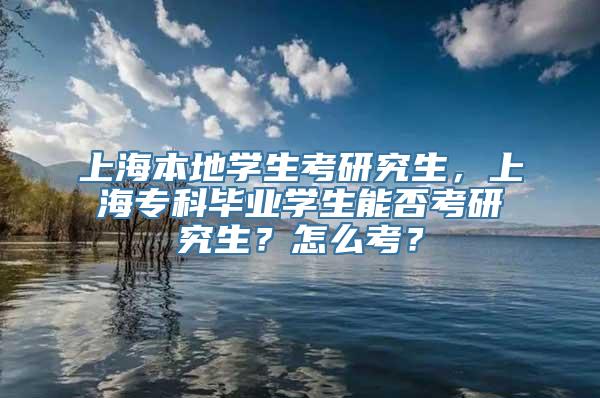 上海本地学生考研究生，上海专科毕业学生能否考研究生？怎么考？